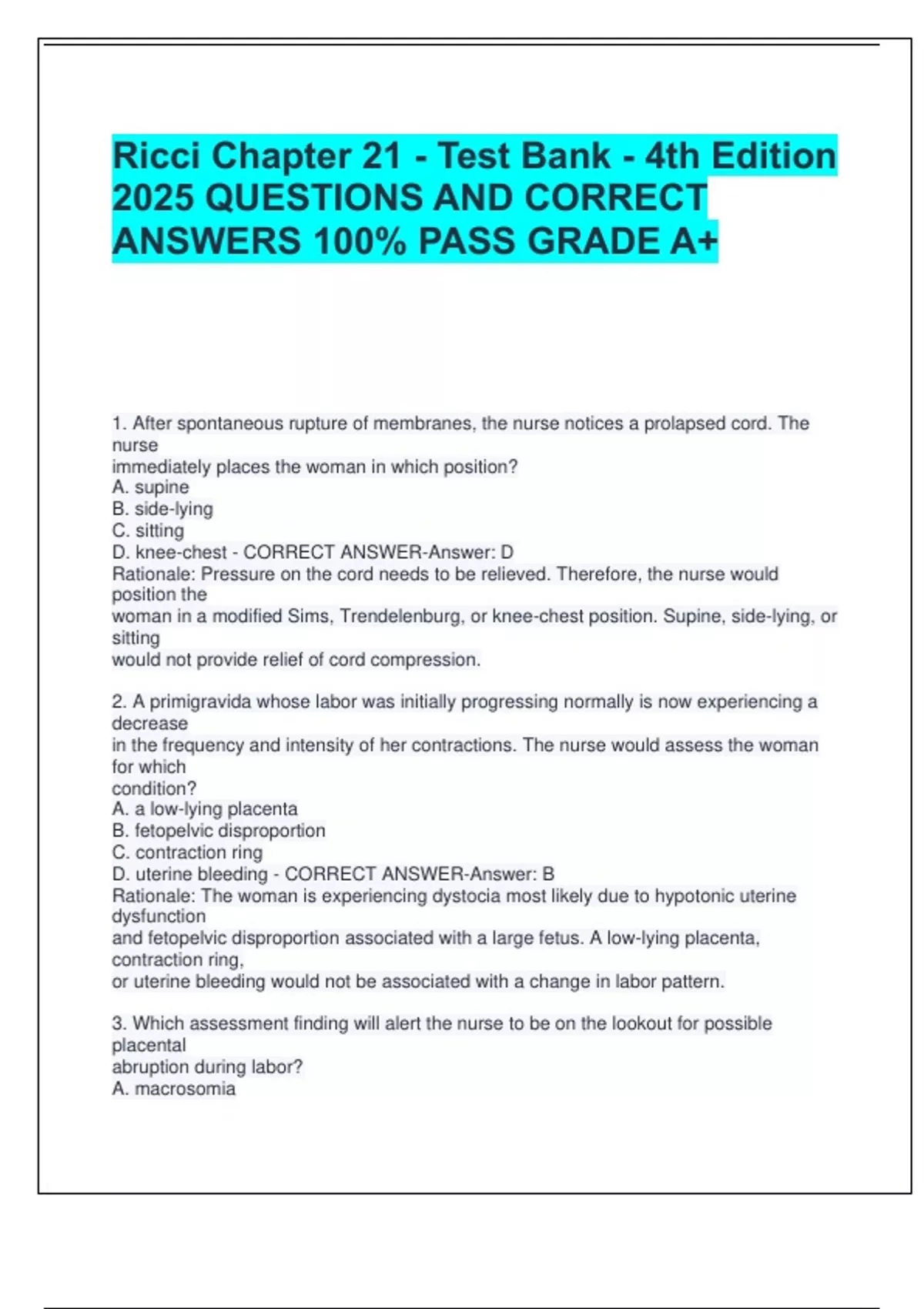 Ricci Chapter 21 - Test Bank - 4th Edition 2025 QUESTIONS AND CORRECT ANSWERS 100% PASS GRADE A+

1. After spontaneous rupture of membranes, the nurse notices a prolapsed cord. The nurse immediately places the woman in which position?
A. supine
B. side-lying
C. sitting
D. knee-chest - CORRECT ANSWER-Answer: D
Rationale: Pressure on the cord needs to be relieved. Therefore, the nurse would position the woman in a modified Sims, Trendelenburg, or knee-chest position. Supine, side-lying, or sitting would not provide relief of cord compression.

2. A primigravida whose labor was initially progressing normally is now experiencing a decrease in the frequency and intensity of her contractions. The nurse would assess the woman for which condition?
A. a low-lying placenta
B. fetopelvic disproportion
C. contraction ring
D. uterine bleeding - CORRECT ANSWER-Answer: B
Rationale: The woman is experiencing dystocia most likely due to hypotonic uterine dysfunction and fetopelvic disproportion associated with a large fetus. A low-lying placenta, contraction ring, or uterine bleeding would not be associated with a change in labor pattern.

3. Which assessment finding will alert the nurse to be on the lookout for possible placental abruption during labor?
A. macrosomia